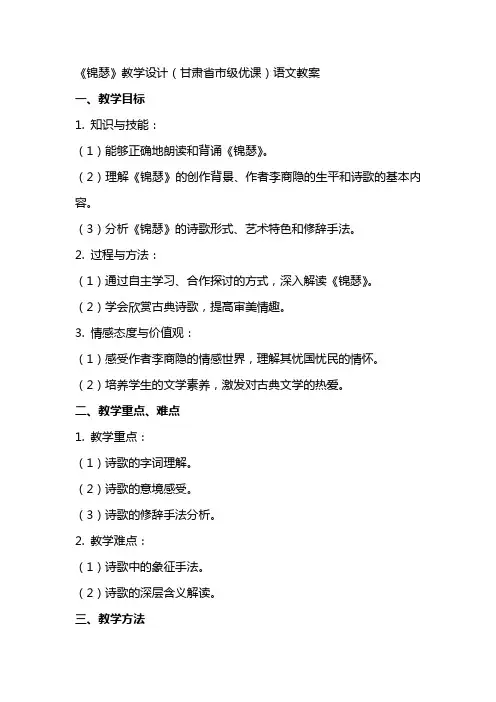 《锦瑟》教学设计（甘肃省市级优课）语文教案

一、教学目标

1. 知识与技能：

（1）能够正确地朗读和背诵《锦瑟》。

（2）理解《锦瑟》的创作背景、作者李商隐的生平和诗歌的基本内容。

（3）分析《锦瑟》的诗歌形式、艺术特色和修辞手法。

2. 过程与方法：

（1）通过自主学习、合作探讨的方式，深入解读《锦瑟》。

（2）学会欣赏古典诗歌，提高审美情趣。

3. 情感态度与价值观：

（1）感受作者李商隐的情感世界，理解其忧国忧民的情怀。

（2）培养学生的文学素养，激发对古典文学的热爱。

二、教学重点、难点

1. 教学重点：

（1）诗歌的字词理解。

（2）诗歌的意境感受。

（3）诗歌的修辞手法分析。

2. 教学难点：

（1）诗歌中的象征手法。

（2）诗歌的深层含义解读。

三、教学方法